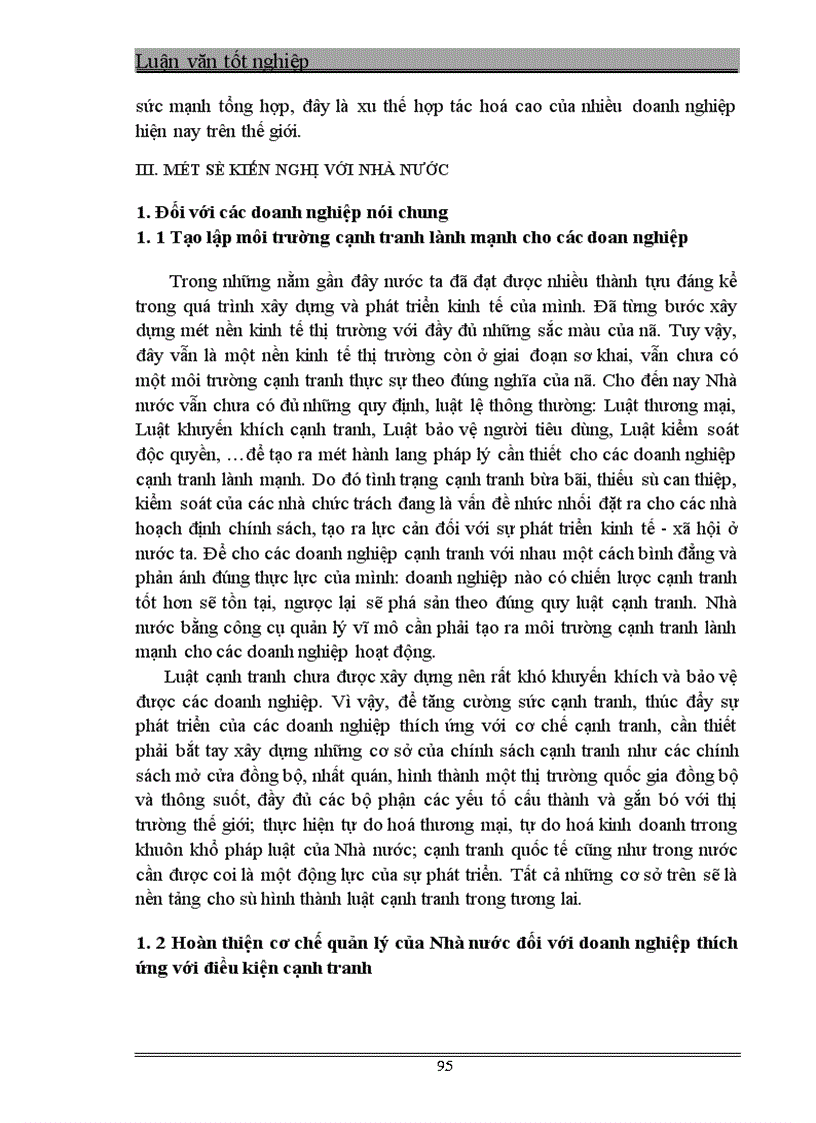 Luận văn tốt nghiệp

sức mạnh tổng hợp, đây là xu thế hợp tác hoá cao của nhiều doanh nghiệp hiện nay trên thế giới.

III. MÉT SÈ KIẾN NGHỊ VỚI NHÀ NƯỚC

1. Đối với các doanh nghiệp nói chung
1. 1 Tạo lập môi trường cạnh tranh lành mạnh cho các doan nghiệp

Trong những năm gần đây nước ta đã đạt được nhiều thành tựu đáng kể trong quá trình xây dựng và phát triển kinh tế của mình. Đã từng bước xây dựng mét nền kinh tế thị trường với đầy đủ những sắc màu của nã. Tuy vậy, đây vẫn là một nền kinh tế thị trường còn ở giai đoạn sơ khai, vẫn chưa có một môi trường cạnh tranh thực sự theo đúng nghĩa của nã. Cho đến nay Nhà nước vẫn chưa có đủ những quy định, luật lệ thông thường: Luật thương mại, Luật khuyến khích cạnh tranh, Luật bảo vệ người tiêu dùng, Luật kiểm soát độc quyền, …để tạo ra mét hành lang pháp lý cần thiết cho các doanh nghiệp cạnh tranh lành mạnh. Do đó tình trạng cạnh tranh bừa bãi, thiếu sù can thiệp, kiểm soát của các nhà chức trách đang là vấn đề nhức nhối đặt ra cho các nhà hoạch định chính sách, tạo ra lực cản đối với sự phát triển kinh tế - xã hội ở nước ta. Để cho các doanh nghiệp cạnh tranh với nhau một cách bình đẳng và phản ánh đúng thực lực của mình: doanh nghiệp nào có chiến lược cạnh tranh tốt hơn sẽ tồn tại, ngược lại sẽ phá sản theo đúng quy luật cạnh tranh. Nhà nước bằng công cụ quản lý vĩ mô cần phải tạo ra môi trường cạnh tranh lành mạnh cho các doanh nghiệp hoạt động.

Luật cạnh tranh chưa được xây dựng nên rất khó khuyến khích và bảo vệ được các doanh nghiệp. Vì vậy, để tăng cường sức cạnh tranh, thúc đẩy sự phát triển của các doanh nghiệp thích ứng với cơ chế cạnh tranh, cần thiết phải bắt tay xây dựng những cơ sở của chính sách cạnh tranh như các chính sách mở cửa đồng bộ, nhất quán, hình thành một thị trường quốc gia đồng bộ và thông suốt, đầy đủ các bộ phận các yếu tố cấu thành và gắn bó với thị trường thế giới; thực hiện tự do hoá thương mại, tự do hoá kinh doanh trong khuôn khổ pháp luật của Nhà nước; cạnh tranh quốc tế cũng như trong nước cần được coi là một động lực của sự phát triển. Tất cả những cơ sở trên sẽ là nền tảng cho sù hình thành luật cạnh tranh trong tương lai.

1. 2 Hoàn thiện cơ chế quản lý của Nhà nước đối với doanh nghiệp thích ứng với điều kiện cạnh tranh

95